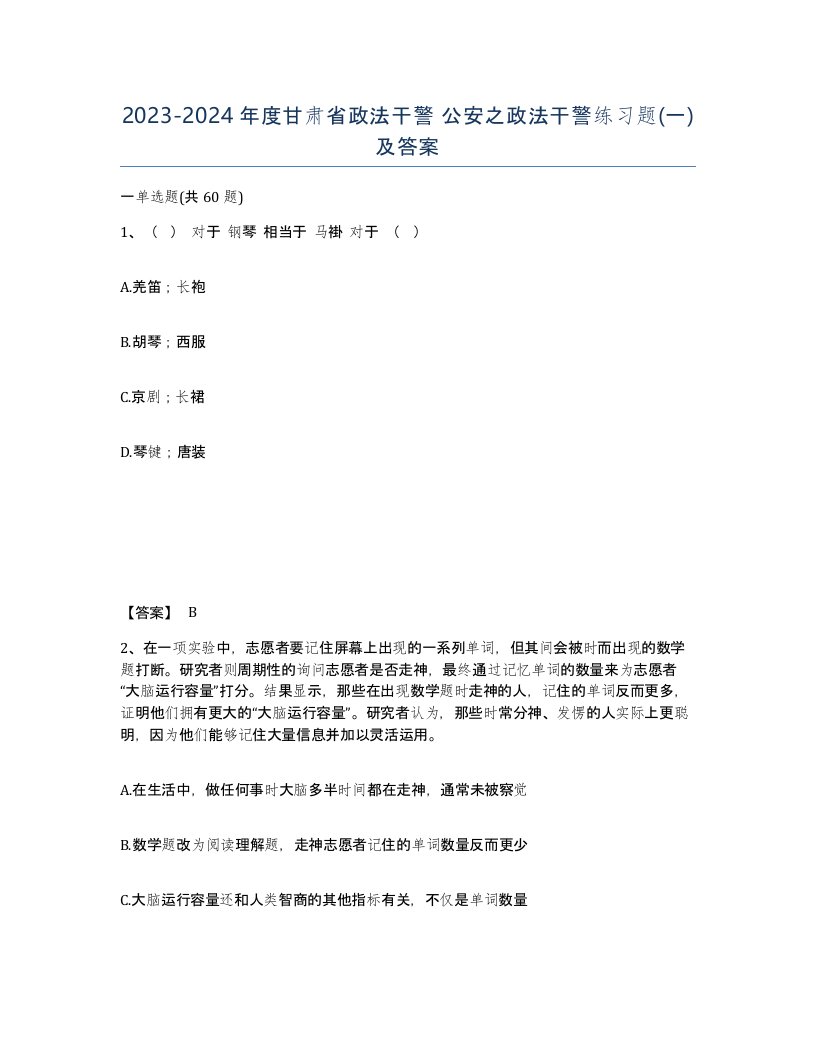 2023-2024年度甘肃省政法干警 公安之政法干警练习题(一)及答案

一单选题(共60题)

1、（ ） 对于 钢琴 相当于 马褂 对于 （ ）

A.羌笛；长袍

B.胡琴；西服

C.京剧；长裙

D.琴键；唐装

【答案】 B

2、在一项实验中，志愿者要记住屏幕上出现的一系列单词，但其间会被时而出现的数学题打断。研究者则周期性的询问志愿者是否走神，最终通过记忆单词的数量来为志愿者“大脑运行容量”打分。结果显示，那些在出现数学题时走神的人，记住的单词反而更多，证明他们拥有更大的“大脑运行容量”。研究者认为，那些时常分神、发愣的人实际上更聪明，因为他们能够记住大量信息并加以灵活运用。

A.在生活中，做任何事时大脑多半时间都在走神，通常未被察觉

B.数学题改为阅读理解题，走神志愿者记住的单词数量反而更少

C.大脑运行容量还和人类智商的其他指标有关，不仅是单词数量